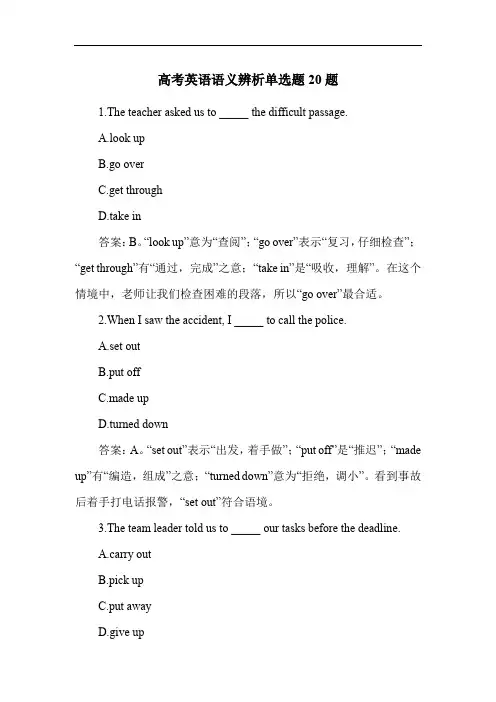 高考英语语义辨析单选题 20 题

1.The teacher asked us to _____ the difficult passage.

A.look up

B.go over

C.get through

D.take in

答案：B。“look up”意为“查阅”；“go over”表示“复习，仔细检查”；“get through”有“通过，完成”之意；“take in”是“吸收，理解”。在这个情境中，老师让我们检查困难的段落，所以“go over”最合适。

2.When I saw the accident, I _____ to call the police.

A.set out

B.put off

C.made up

D.turned down

答案：A。“set out”表示“出发，着手做”；“put off”是“推迟”；“made up”有“编造，组成”之意；“turned down”意为“拒绝，调小”。看到事故后着手打电话报警，“set out”符合语境。

3.The team leader told us to _____ our tasks before the deadline.

A.carry out

B.pick up

C.put away

D.give up